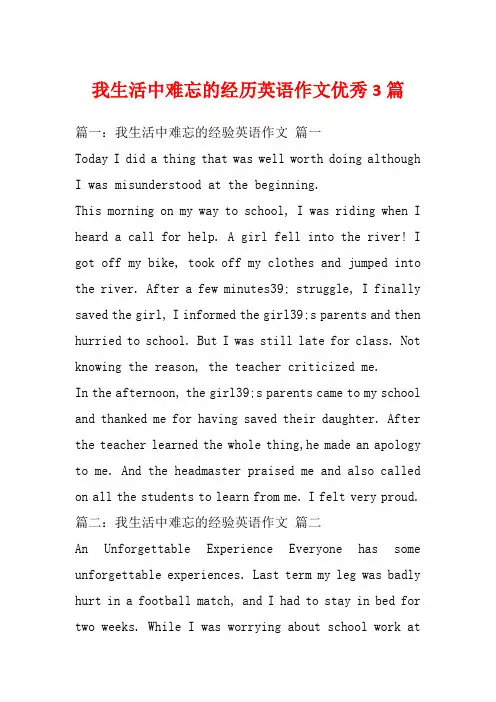 我生活中难忘的经历英语作文优秀3篇

篇一：我生活中难忘的经验英语作文 篇一

Today I did a thing that was well worth doing although I was misunderstood at the beginning.

This morning on my way to school, I was riding when I heard a call for help. A girl fell into the river! I got off my bike, took off my clothes and jumped into the river. After a few minutes39; struggle, I finally saved the girl, I informed the girl39;s parents and then hurried to school. But I was still late for class. Not knowing the reason, the teacher criticized me.

In the afternoon, the girl39;s parents came to my school and thanked me for having saved their daughter. After the teacher learned the whole thing,he made an apology to me. And the headmaster praised me and also called on all the students to learn from me. I felt very proud.

篇二：我生活中难忘的经验英语作文 篇二

An Unforgettable Experience Everyone has some unforgettable experiences. Last term my leg was badly hurt in a football match, and I had to stay in bed for two weeks. While I was worrying about school work at